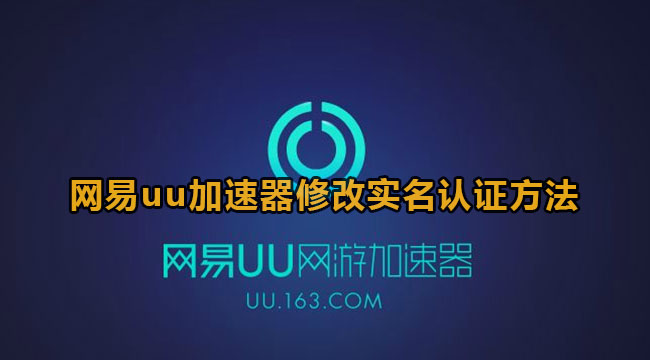 网易uu加速器修改实名认证方法

网易UU网游加速器

UU.163.COM